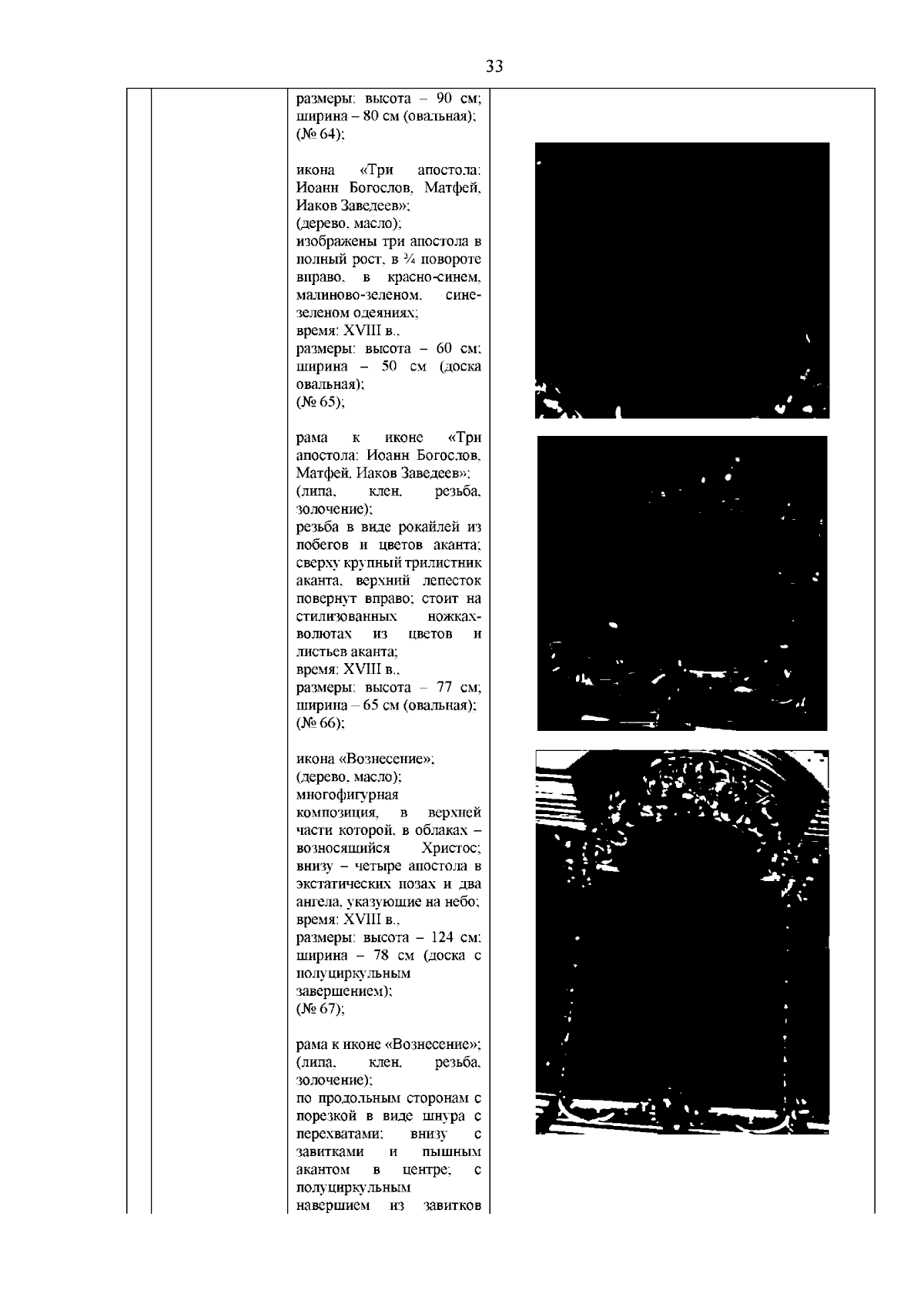 33

размеры: высота – 90 см; ширина – 80 см (овальная); (№ 64);

икона «Три апостола: Иоанн Богослов, Матфей, Иаков Заведеев»; (дерево, масло); изображены три апостола в полный рост, в ¾ повороте вправо, в красно-синем, малиново-зеленом, сине-зеленом одеяниях; время: XVIII в., размеры: высота – 60 см; ширина – 50 см (доска овальная); (№ 65);

рама к иконе «Три апостола: Иоанн Богослов, Матфей, Иаков Заведеев»; (липа, клен, резьба, золочение); резьба в виде рокайлей из побегов и цветов аканта; сверху крупный трилистник аканта, верхний лепесток повернут вправо; стоит на стилизованных ножках-волютах из цветов и листьев аканта; время: XVIII в., размеры: высота – 77 см; ширина – 65 см (овальная); (№ 66);

икона «Вознесение»; (дерево, масло); многофигурная композиция, в верхней части которой, в облаках – возносящийся Христос; внизу – четыре апостола в экстатических позах и два ангела, указующие на небо; время: XVIII в., размеры: высота – 124 см; ширина – 78 см (доска с полуциркульным завершением); (№ 67);

рама к иконе «Вознесение»; (липа, клен, резьба, золочение); по продольным сторонам с порезкой в виде шнура с перехватами; внизу с завитками и пышным акантом в центре; с полуциркульным навершием из завитков